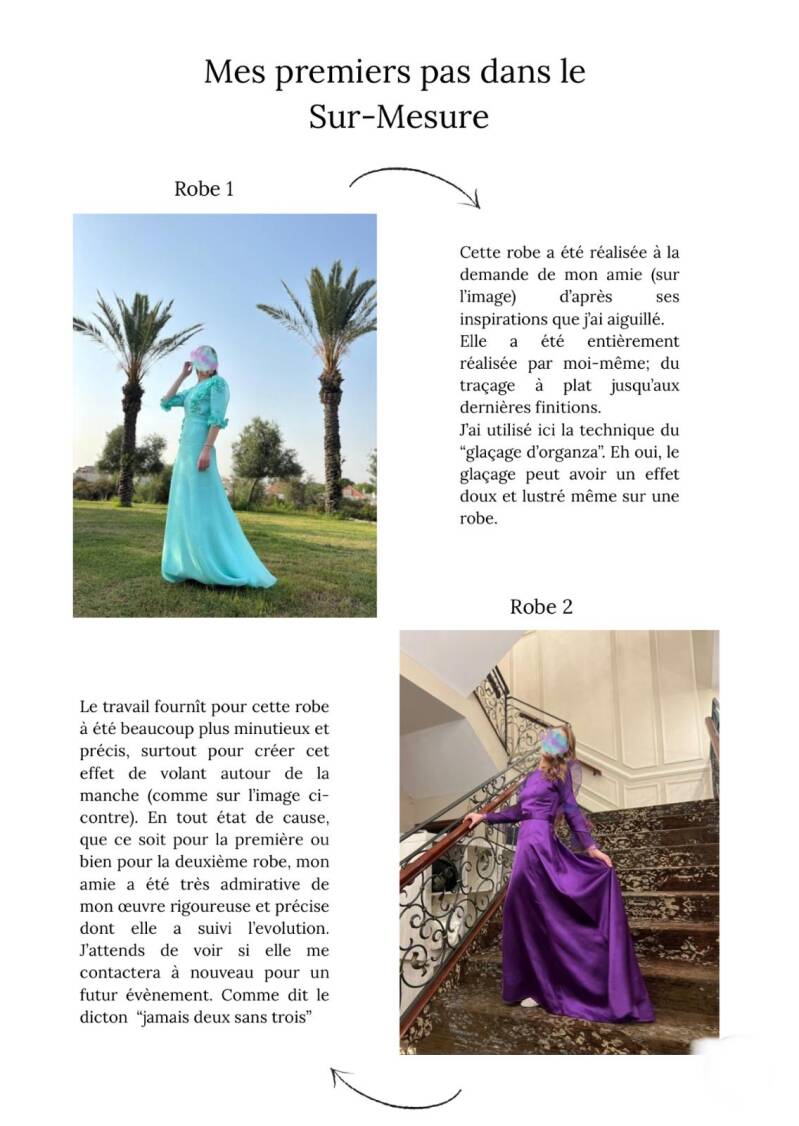 Mes premiers pas dans le Sur-Mesure

Robe 1

Cette robe a été réalisée à la demande de mon amie (sur l'image) d'après ses inspirations que j'ai aiguillé.
Elle a été entièrement réalisée par moi-même; du traçage à plat jusqu'aux dernières finitions.
J'ai utilisé ici la technique du "glaçage d'organza". Eh oui, le glaçage peut avoir un effet doux et lustré même sur une robe.

Robe 2

Le travail fournît pour cette robe à été beaucoup plus minutieux et précis, surtout pour créer cet effet de volant autour de la manche (comme sur l'image ci-contre). En tout état de cause, que ce soit pour la première ou bien pour la deuxième robe, mon amie a été très admirative de mon œuvre rigoureuse et précise dont elle a suivi l'evolution. J'attends de voir si elle me contactera à nouveau pour un futur évènement. Comme dit le dicton "jamais deux sans trois"